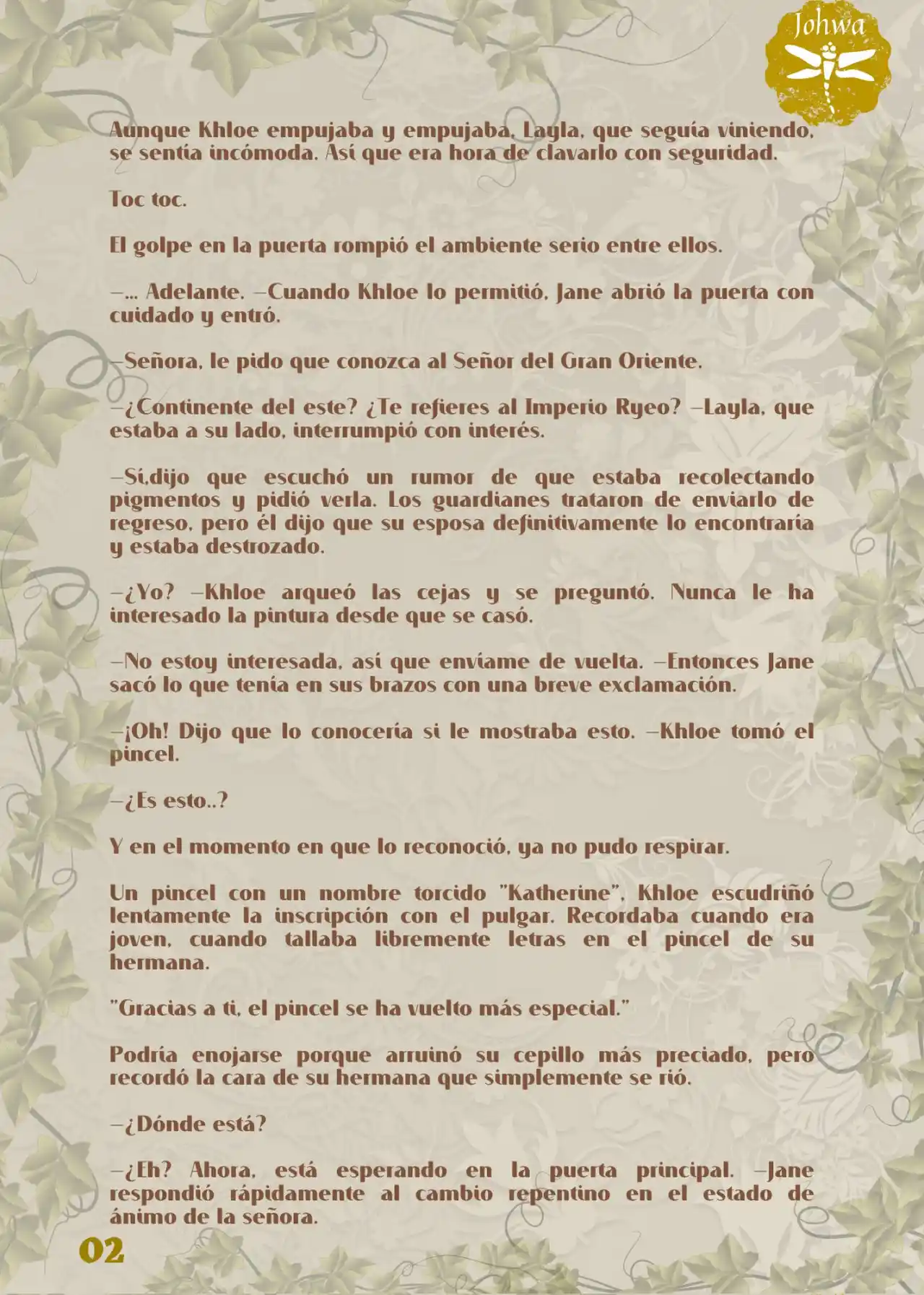 Johwa

Aunque Khloe empujaba y empujaba, Layla, que seguía viniendo, se sentía incómoda. Así que era hora de clavarlo con seguridad.

Toc toc.

El golpe en la puerta rompió el ambiente serio entre ellos.

—... Adelante. —Cuando Khloe lo permitió, Jane abrió la puerta con cuidado y entró.

—Señora, le pido que conozca al Señor del Gran Oriente.

—¿Continente del este? ¿Te refieres al Imperio Ryeo? —Layla, que estaba a su lado, interrumpió con interés.

—Sí,dijo que escuchó un rumor de que estaba recolectando pigmentos y pidió verla. Los guardianes trataron de enviarlo de regreso, pero él dijo que su esposa definitivamente lo encontraría y estaba destrozado.

—¿Yo? —Khloe arqueó las cejas y se preguntó. Nunca le ha interesado la pintura desde que se casó.

—No estoy interesada, así que envíame de vuelta. —Entonces Jane sacó lo que tenía en sus brazos con una breve exclamación.

—¡Oh! Dijo que lo conocería si le mostraba esto. —Khloe tomó el pincel.

—¿Es esto..?

Y en el momento en que lo reconoció, ya no pudo respirar.

Un pincel con un nombre torcido "Katherine". Khloe escudriñó lentamente la inscripción con el pulgar. Recordaba cuando era joven, cuando tallaba libremente letras en el pincel de su hermana.

"Gracias a ti, el pincel se ha vuelto más especial."

Podría enojarse porque arruinó su cepillo más preciado, pero recordó la cara de su hermana que simplemente se rió.

—¿Dónde está?

—¿Eh? Ahora, está esperando en la puerta principal. —Jane respondió rápidamente al cambio repentino en el estado de ánimo de la señora.

02